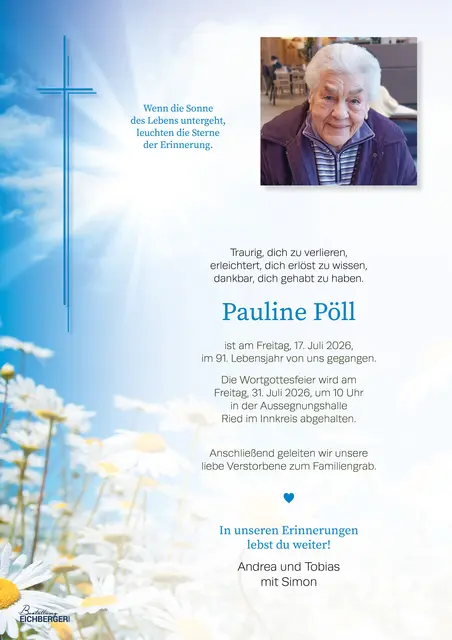 Wenn die Sonne
des Lebens untergeht,
leuchten die Sterne
der Erinnerung.

Traurig, dich zu verlieren,
erleichtert, dich erlöst zu wissen,
dankbar, dich gehabt zu haben.

Pauline Pöll

ist am Freitag, 17. Juli 2026,
im 91. Lebensjahr von uns gegangen.

Die Wortgottesfeier wird am
Freitag, 31. Juli 2026, um 10 Uhr
in der Aussegnungshalle
Ried im Innkreis abgehalten.

Anschließend geleiten wir unsere
liebe Verstorbene zum Familiengrab.

In unseren Erinnerungen
lebst du weiter!

Andrea und Tobias
mit Simon

Bestattung
EICHBERGER